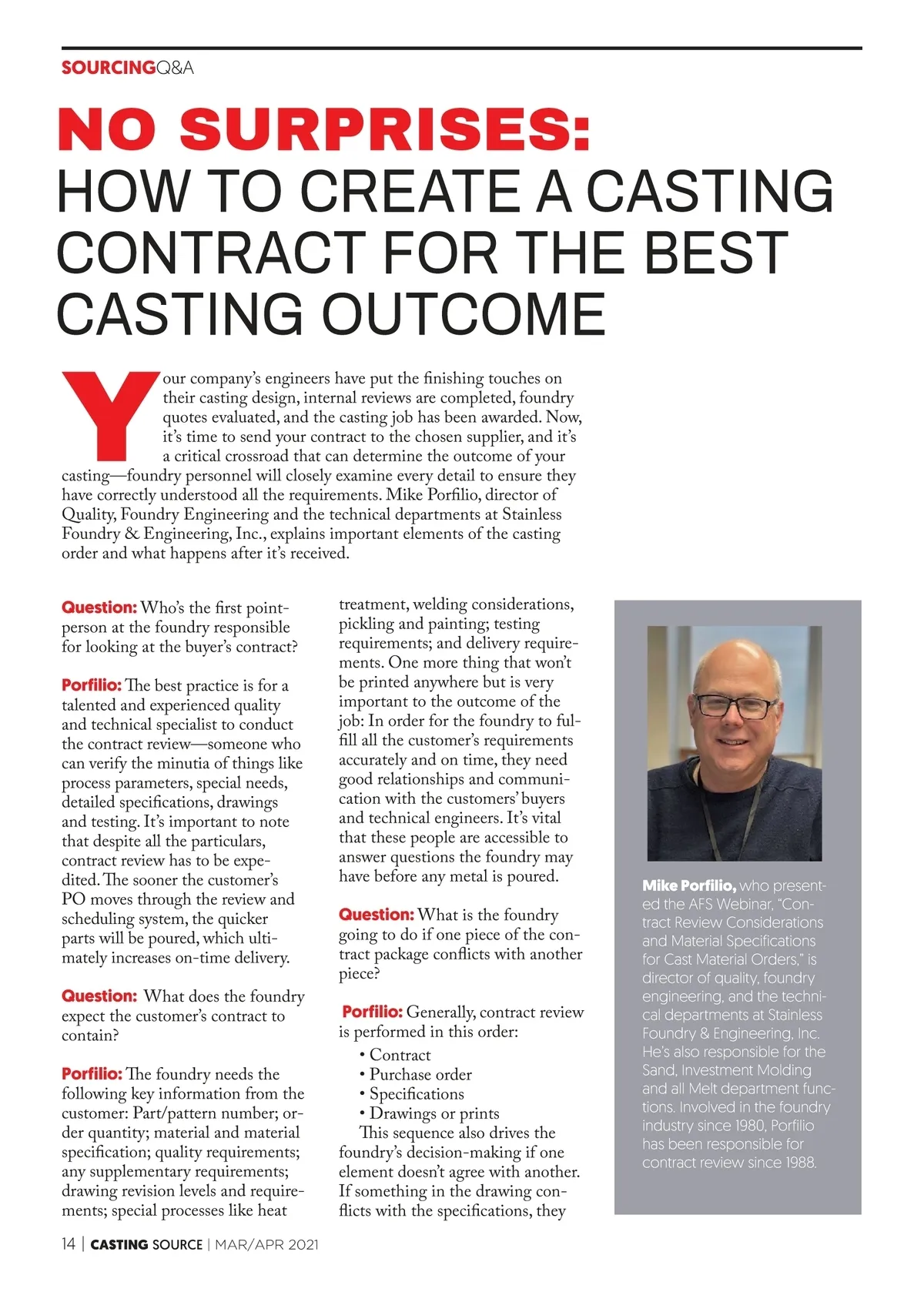 SOURCINGQ&A

NO SURPRISES:
HOW TO CREATE A CASTING CONTRACT FOR THE BEST CASTING OUTCOME

Your company's engineers have put the finishing touches on their casting design, internal reviews are completed, foundry quotes evaluated, and the casting job has been awarded. Now, it's time to send your contract to the chosen supplier, and it's a critical crossroad that can determine the outcome of your casting—foundry personnel will closely examine every detail to ensure they have correctly understood all the requirements. Mike Porfilio, director of Quality, Foundry Engineering and the technical departments at Stainless Foundry & Engineering, Inc., explains important elements of the casting order and what happens after it's received.

Question: Who's the first point-person at the foundry responsible for looking at the buyer's contract?

Porfilio: The best practice is for a talented and experienced quality and technical specialist to conduct the contract review—someone who can verify the minutia of things like process parameters, special needs, detailed specifications, drawings and testing. It's important to note that despite all the particulars, contract review has to be expedited. The sooner the customer's PO moves through the review and scheduling system, the quicker parts will be poured, which ultimately increases on-time delivery.

Question: What does the foundry expect the customer's contract to contain?

Porfilio: The foundry needs the following key information from the customer: Part/pattern number; order quantity; material and material specification; quality requirements; any supplementary requirements; drawing revision levels and requirements; special processes like heat treatment, welding considerations, pickling and painting; testing requirements; and delivery requirements. One more thing that won't be printed anywhere but is very important to the outcome of the job: In order for the foundry to fulfill all the customer's requirements accurately and on time, they need good relationships and communication with the customers' buyers and technical engineers. It's vital that these people are accessible to answer questions the foundry may have before any metal is poured.

Question: What is the foundry going to do if one piece of the contract package conflicts with another piece?

Porfilio: Generally, contract review is performed in this order:
• Contract
• Purchase order
• Specifications
• Drawings or prints
This sequence also drives the foundry's decision-making if one element doesn't agree with another. If something in the drawing conflicts with the specifications, they

Mike Porfilio, who presented the AFS Webinar, "Contract Review Considerations and Material Specifications for Cast Material Orders," is director of quality, foundry engineering, and the technical departments at Stainless Foundry & Engineering, Inc. He's also responsible for the Sand, Investment Molding and all Melt department functions. Involved in the foundry industry since 1980, Porfilio has been responsible for contract review since 1988.

14 | CASTING SOURCE | MAR/APR 2021